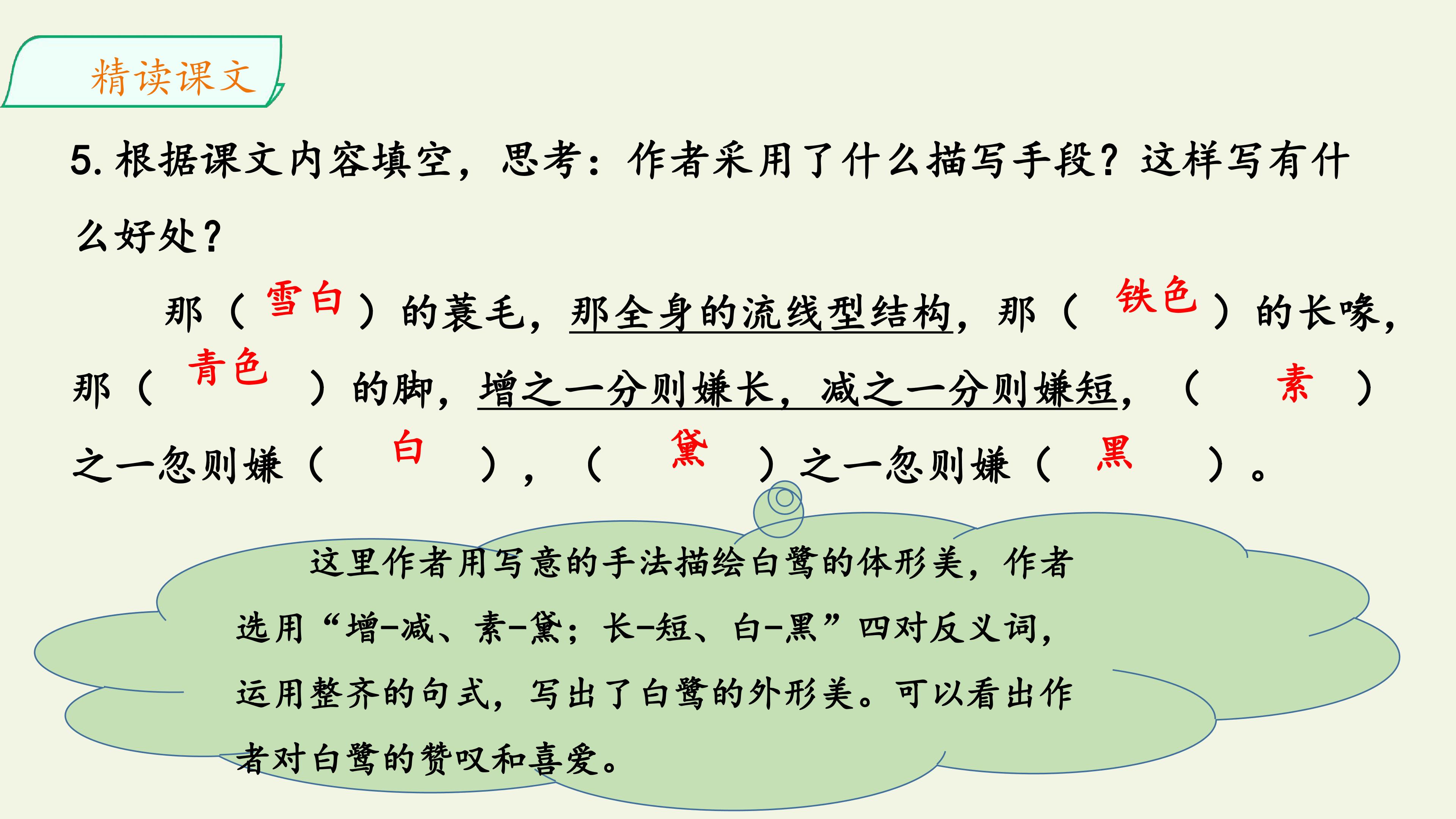 精读课文

5.根据课文内容填空，思考：作者采用了什么描写手段？这样写有什么好处？

那（雪白）的蓑毛，那全身的流线型结构，那（铁色）的长喙，那（青色）的脚，增之一分则嫌长，减之一分则嫌短，（素）之一忽则嫌（白），（黛）之一忽则嫌（黑）。

这里作者用写意的手法描绘白鹭的体形美，作者选用“增-减、素-黛；长-短、白-黑”四对反义词，运用整齐的句式，写出了白鹭的外形美。可以看出作者对白鹭的赞叹和喜爱。